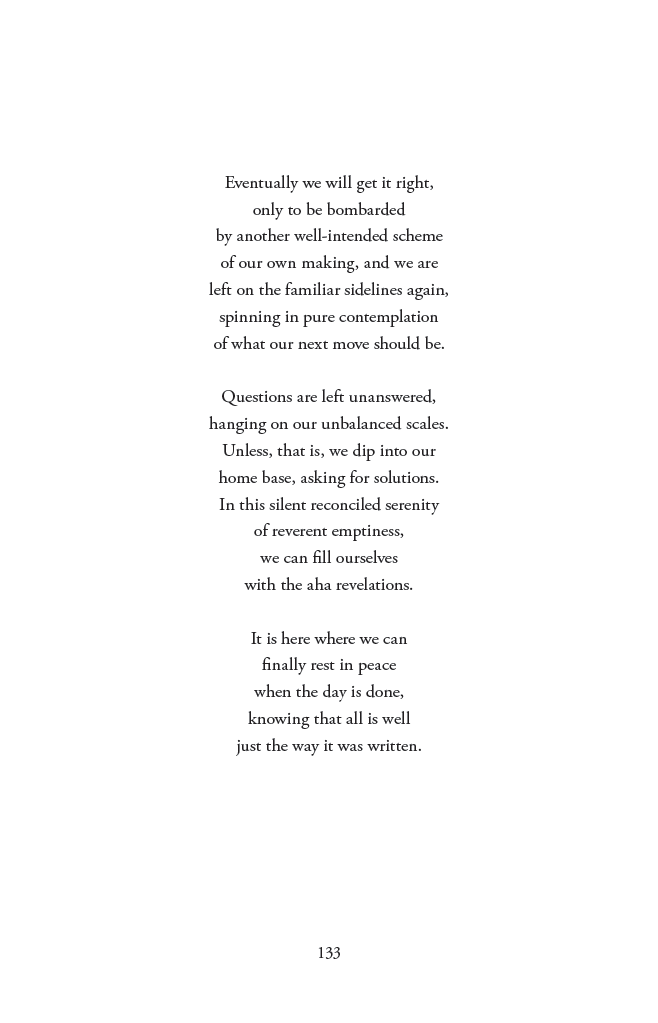 Eventually we will get it right,
only to be bombarded
by another well-intended scheme
of our own making, and we are
left on the familiar sidelines again,
spinning in pure contemplation
of what our next move should be.

Questions are left unanswered,
hanging on our unbalanced scales.
Unless, that is, we dip into our
home base, asking for solutions.
In this silent reconciled serenity
of reverent emptiness,
we can fill ourselves
with the aha revelations.

It is here where we can
finally rest in peace
when the day is done,
knowing that all is well
just the way it was written.

133